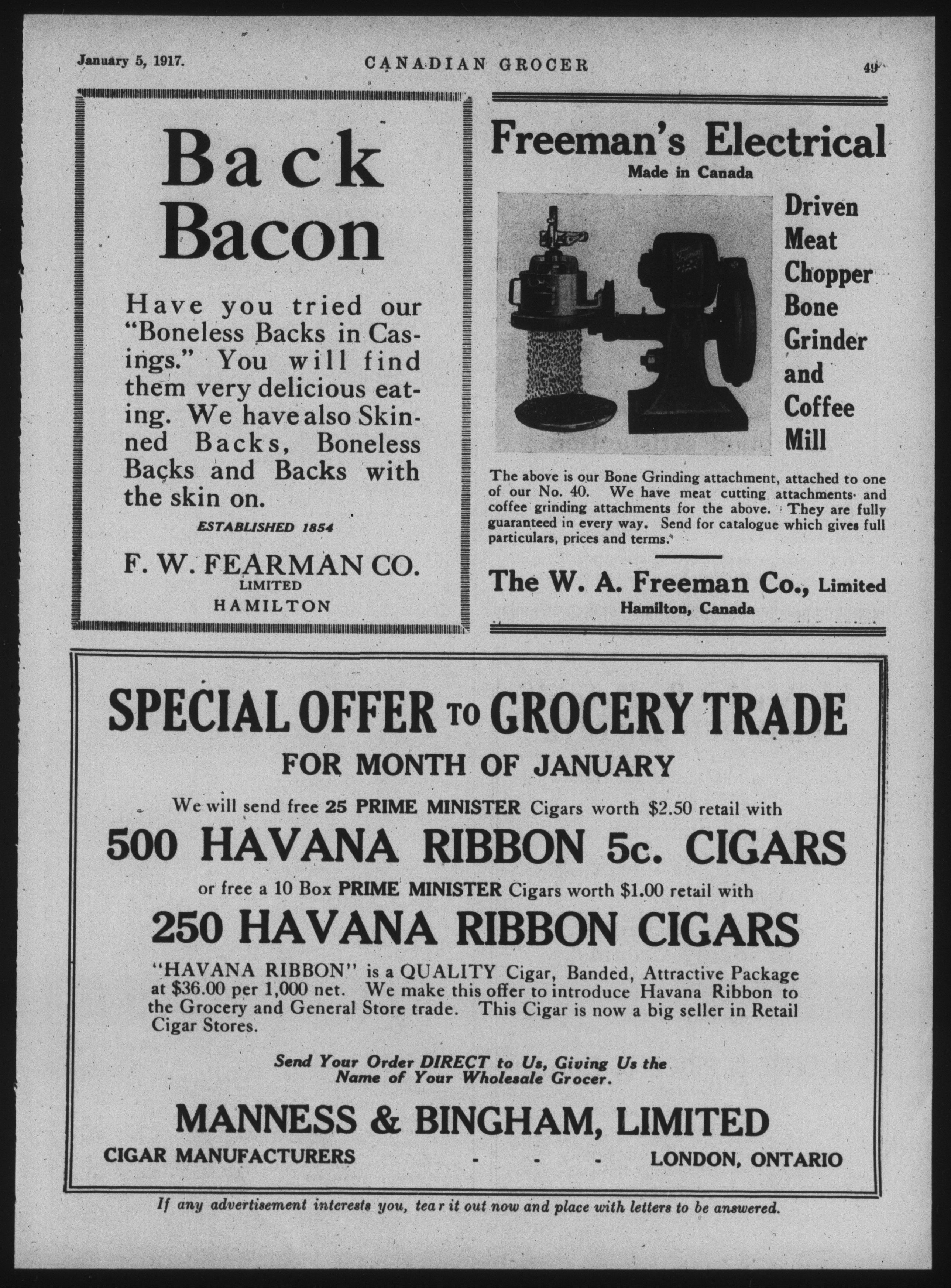 January 5, 1917. CANADIAN GROCER 49

Back Bacon

Have you tried our "Boneless Backs in Casings." You will find them very delicious eating. We have also Skinned Backs, Boneless Backs and Backs with the skin on.

ESTABLISHED 1854

F. W. FEARMAN CO.
LIMITED
HAMILTON

Freeman's Electrical
Made in Canada

Driven Meat Chopper Bone Grinder and Coffee Mill

The above is our Bone Grinding attachment, attached to one of our No. 40. We have meat cutting attachments and coffee grinding attachments for the above. They are fully guaranteed in every way. Send for catalogue which gives full particulars, prices and terms.

The W. A. Freeman Co., Limited
Hamilton, Canada

SPECIAL OFFER TO GROCERY TRADE
FOR MONTH OF JANUARY

We will send free 25 PRIME MINISTER Cigars worth $2.50 retail with

500 HAVANA RIBBON 5c. CIGARS

or free a 10 Box PRIME MINISTER Cigars worth $1.00 retail with

250 HAVANA RIBBON CIGARS

"HAVANA RIBBON" is a QUALITY Cigar, Banded, Attractive Package at $36.00 per 1,000 net. We make this offer to introduce Havana Ribbon to the Grocery and General Store trade. This Cigar is now a big seller in Retail Cigar Stores.

Send Your Order DIRECT to Us, Giving Us the Name of Your Wholesale Grocer.

MANNESS & BINGHAM, LIMITED
CIGAR MANUFACTURERS - - - LONDON, ONTARIO

If any advertisement interests you, tear it out now and place with letters to be answered.